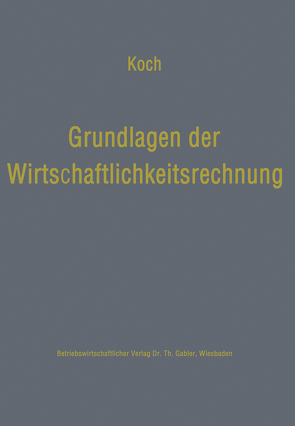 Koch

Grundlagen der Wirtschaftlichkeitsrechnung

Betriebswirtschaftlicher Verlag Dr. Th. Gabler, Wiesbaden